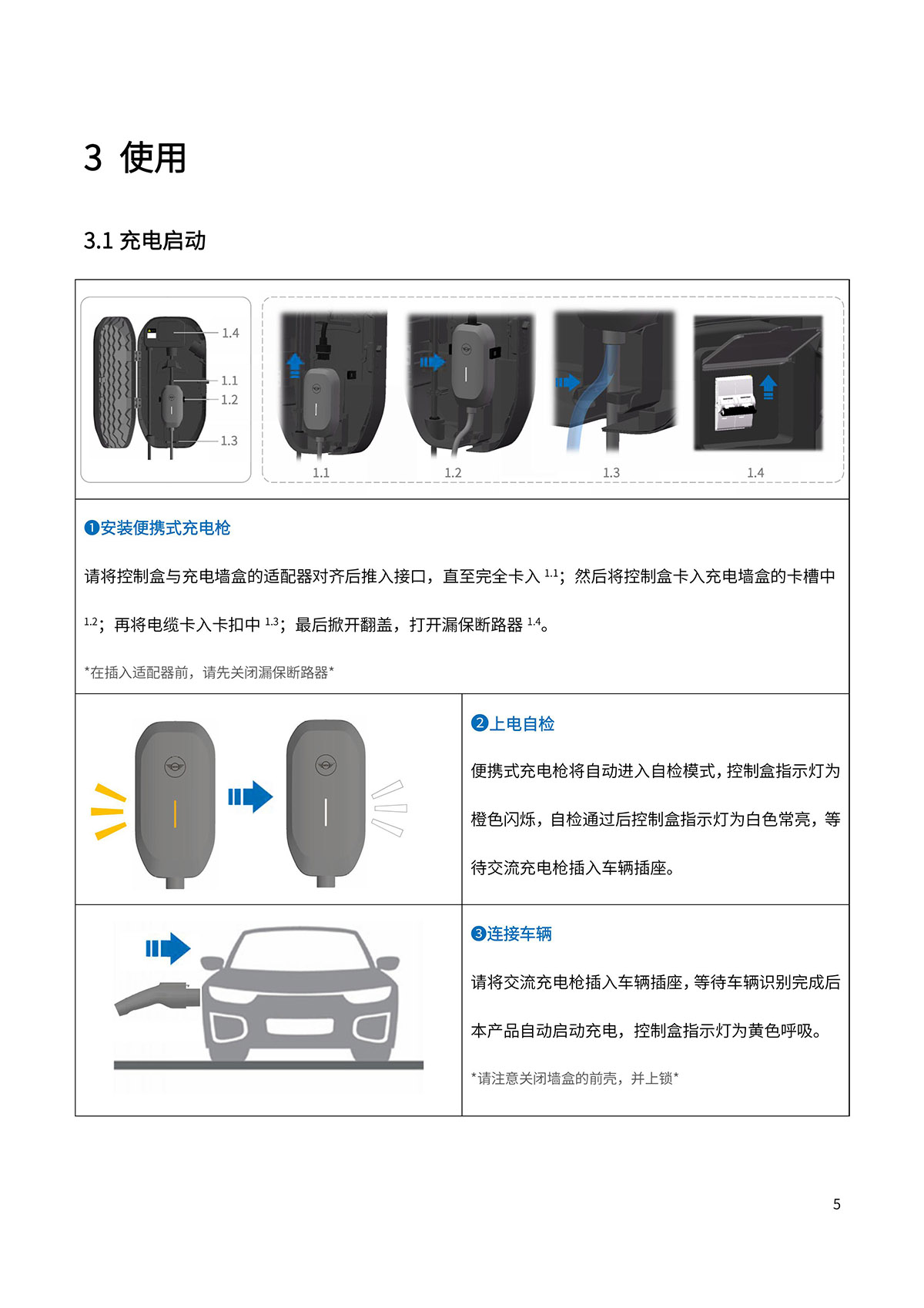 3 使用

3.1 充电启动

1.4
1.1
1.2
1.3

1.1
1.2
1.3
1.4

❶安装便携式充电枪

请将控制盒与充电墙盒的适配器对齐后推入接口，直至完全卡入 $^{1.1}$；然后将控制盒卡入充电墙盒的卡槽中 $^{1.2}$；再将电缆卡入卡扣中 $^{1.3}$；最后掀开翻盖，打开漏保断路器 $^{1.4}$。

*在插入适配器前，请先关闭漏保断路器*

❷上电自检

便携式充电枪将自动进入自检模式，控制盒指示灯为橙色闪烁，自检通过后控制盒指示灯为白色常亮，等待交流充电枪插入车辆插座。

❸连接车辆

请将交流充电枪插入车辆插座，等待车辆识别完成后本产品自动启动充电，控制盒指示灯为黄色呼吸。

*请注意关闭墙盒的前壳，并上锁*

5